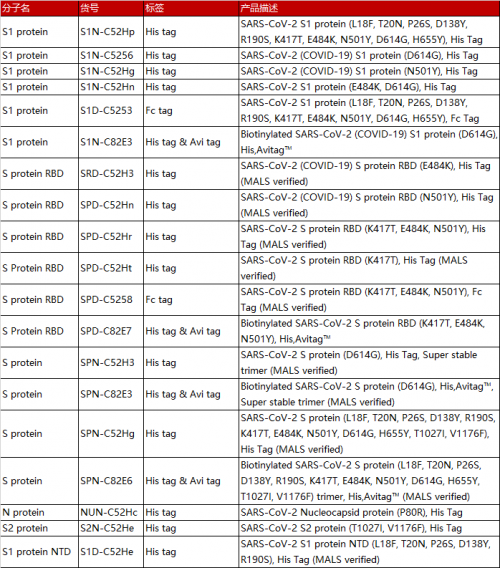 | 分子名 | 货号 | 标签 | 产品描述 |
|---|---|---|---|
| S1 protein | S1N-C52Hp | His tag | SARS-CoV-2 S1 protein (L18F, T20N, P26S, D138Y, R190S, K417T, E484K, N501Y, D614G, H655Y), His Tag |
| S1 protein | S1N-C5256 | His tag | SARS-CoV-2 (COVID-19) S1 protein (D614G), His Tag |
| S1 protein | S1N-C52Hg | His tag | SARS-CoV-2 (COVID-19) S1 protein (N501Y), His Tag |
| S1 protein | S1N-C52Hn | His tag | SARS-CoV-2 S1 protein (E484K, D614G), His Tag |
| S1 protein | S1D-C5253 | Fc tag | SARS-CoV-2 S1 protein (L18F, T20N, P26S, D138Y, R190S, K417T, E484K, N501Y, D614G, H655Y), Fc Tag |
| S1 protein | S1N-C82E3 | His tag & Avi tag | Biotinylated SARS-CoV-2 (COVID-19) S1 protein (D614G), His,Avitag™ |
| S protein RBD | SRD-C52H3 | His tag | SARS-CoV-2 (COVID-19) S protein RBD (E484K), His Tag (MALS verified) |
| S protein RBD | SPD-C52Hn | His tag | SARS-CoV-2 (COVID-19) S protein RBD (N501Y), His Tag (MALS verified) |
| S protein RBD | SPD-C52Hr | His tag | SARS-CoV-2 S protein RBD (K417T, E484K, N501Y), His Tag (MALS verified) |
| S Protein RBD | SPD-C52Ht | His tag | SARS-CoV-2 S protein RBD (K417T), His Tag (MALS verified) |
| S protein RBD | SPD-C5258 | Fc tag | SARS-CoV-2 S protein RBD (K417T, E484K, N501Y), Fc Tag (MALS verified) |
| S Protein RBD | SPD-C82E7 | His tag & Avi tag | Biotinylated SARS-CoV-2 S protein RBD (K417T, E484K, N501Y), His,Avitag™ |
| S protein | SPN-C52H3 | His tag | SARS-CoV-2 S protein (D614G), His Tag, Super stable trimer (MALS verified) |
| S protein | SPN-C82E3 | His tag & Avi tag | Biotinylated SARS-CoV-2 S protein (D614G), His,Avitag™, Super stable trimer (MALS verified) |
| S protein | SPN-C52Hg | His tag | SARS-CoV-2 S protein (L18F, T20N, P26S, D138Y, R190S, K417T, E484K, N501Y, D614G, H655Y, T1027I, V1176F), His Tag (MALS verified) |
| S protein | SPN-C82E6 | His tag & Avi tag | Biotinylated SARS-CoV-2 S protein (L18F, T20N, P26S, D138Y, R190S, K417T, E484K, N501Y, D614G, H655Y, T1027I, V1176F) trimer, His,Avitag™ (MALS verified) |
| N protein | NUN-C52Hc | His tag | SARS-CoV-2 Nucleocapsid protein (P80R), His Tag |
| S2 protein | S2N-C52He | His tag | SARS-CoV-2 S2 protein (T1027I, V1176F), His Tag |
| S1 protein NTD | S1D-C52He | His tag | SARS-CoV-2 S1 protein NTD (L18F, T20N, P26S, D138Y, R190S), His Tag (MALS verified) |